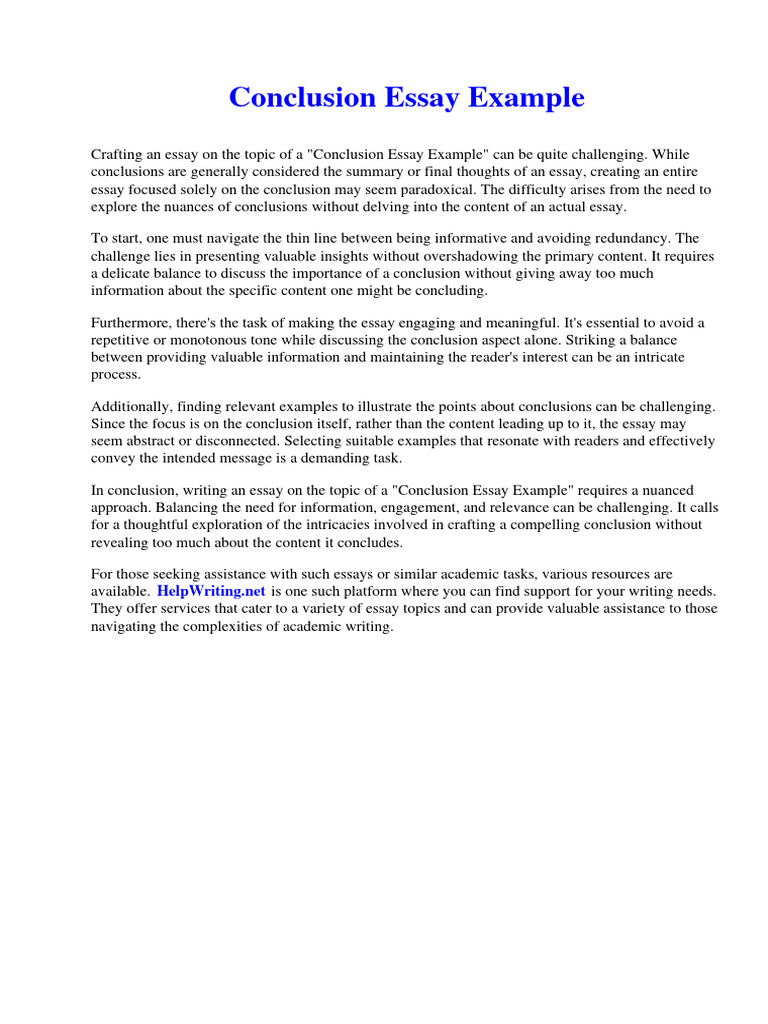 Conclusion Essay Example

Crafting an essay on the topic of a "Conclusion Essay Example" can be quite challenging. While conclusions are generally considered the summary or final thoughts of an essay, creating an entire essay focused solely on the conclusion may seem paradoxical. The difficulty arises from the need to explore the nuances of conclusions without delving into the content of an actual essay.

To start, one must navigate the thin line between being informative and avoiding redundancy. The challenge lies in presenting valuable insights without overshadowing the primary content. It requires a delicate balance to discuss the importance of a conclusion without giving away too much information about the specific content one might be concluding.

Furthermore, there's the task of making the essay engaging and meaningful. It's essential to avoid a repetitive or monotonous tone while discussing the conclusion aspect alone. Striking a balance between providing valuable information and maintaining the reader's interest can be an intricate process.

Additionally, finding relevant examples to illustrate the points about conclusions can be challenging. Since the focus is on the conclusion itself, rather than the content leading up to it, the essay may seem abstract or disconnected. Selecting suitable examples that resonate with readers and effectively convey the intended message is a demanding task.

In conclusion, writing an essay on the topic of a "Conclusion Essay Example" requires a nuanced approach. Balancing the need for information, engagement, and relevance can be challenging. It calls for a thoughtful exploration of the intricacies involved in crafting a compelling conclusion without revealing too much about the content it concludes.

For those seeking assistance with such essays or similar academic tasks, various resources are available. HelpWriting.net is one such platform where you can find support for your writing needs. They offer services that cater to a variety of essay topics and can provide valuable assistance to those navigating the complexities of academic writing.